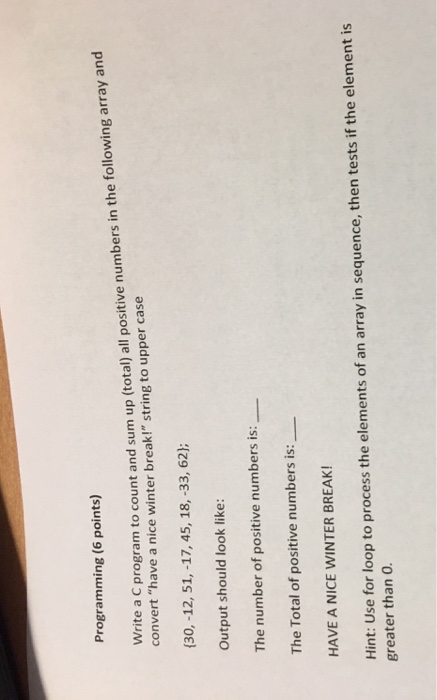 Programming (6 points)

Write a C program to count and sum up (total) all positive numbers in the following array and convert "have a nice winter break!" string to upper case

{30, -12, 51, -17, 45, 18, -33, 62};

Output should look like:

The number of positive numbers is: ____

The Total of positive numbers is: ____

HAVE A NICE WINTER BREAK!

Hint: Use for loop to process the elements of an array in sequence, then tests if the element is greater than 0.